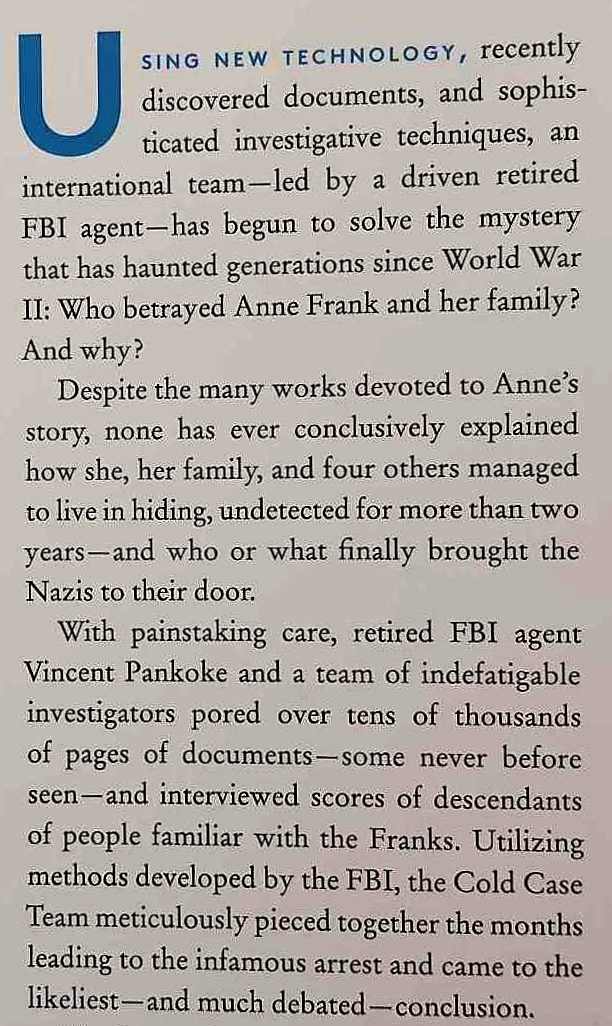 USING NEW TECHNOLOGY, recently discovered documents, and sophisticated investigative techniques, an international team—led by a driven retired FBI agent—has begun to solve the mystery that has haunted generations since World War II: Who betrayed Anne Frank and her family? And why?

Despite the many works devoted to Anne's story, none has ever conclusively explained how she, her family, and four others managed to live in hiding, undetected for more than two years—and who or what finally brought the Nazis to their door.

With painstaking care, retired FBI agent Vincent Pankoke and a team of indefatigable investigators pored over tens of thousands of pages of documents—some never before seen—and interviewed scores of descendants of people familiar with the Franks. Utilizing methods developed by the FBI, the Cold Case Team meticulously pieced together the months leading to the infamous arrest and came to the likeliest—and much debated—conclusion.